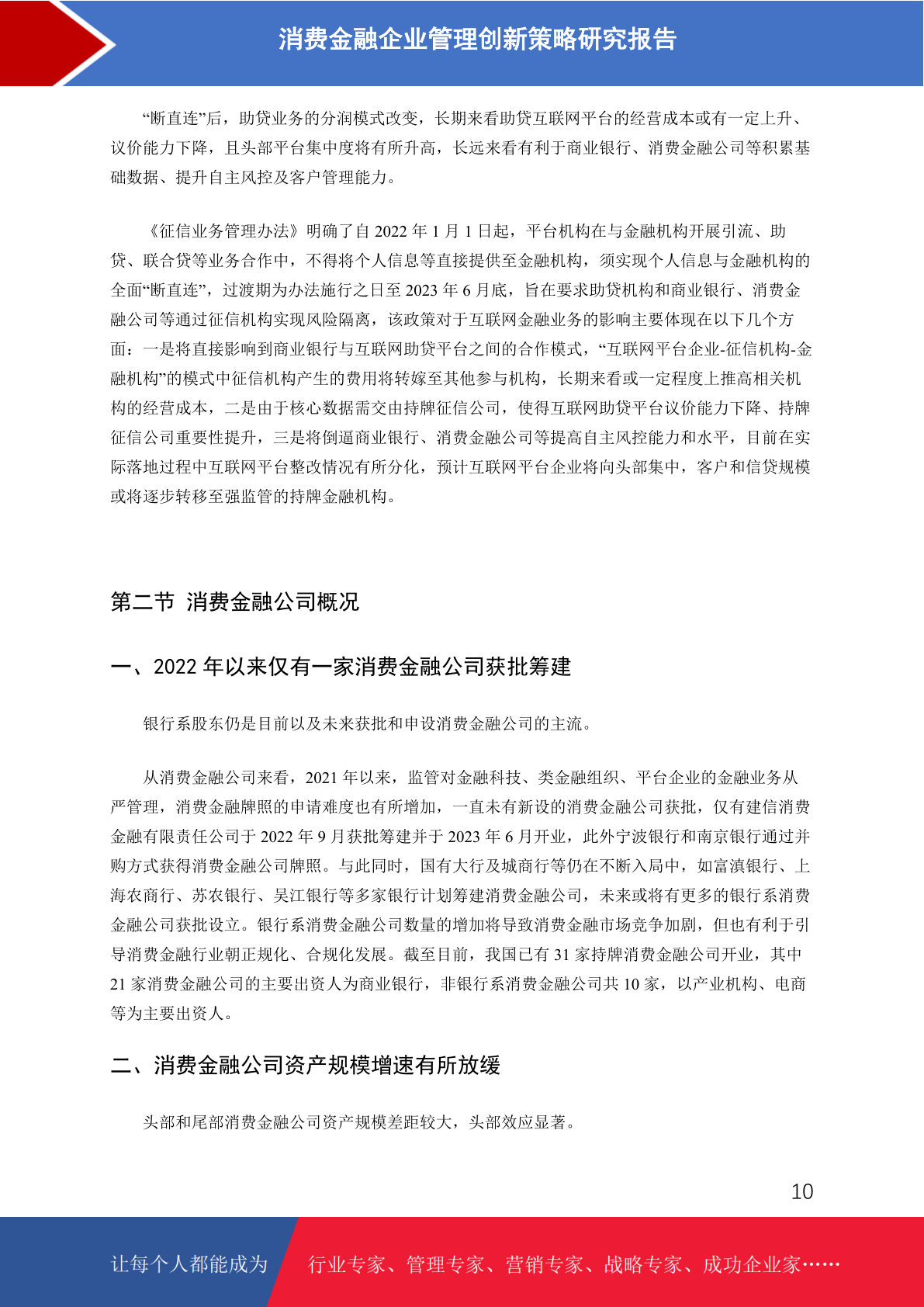 消费金融企业管理创新策略研究报告

“断直连”后，助贷业务的分润模式改变，长期来看助贷互联网平台的经营成本或有一定上升、议价能力下降，且头部平台集中度将有所升高，长远来看有利于商业银行、消费金融公司等积累基础数据、提升自主风控及客户管理能力。

《征信业务管理办法》明确了自 2022 年 1 月 1 日起，平台机构在与金融机构开展引流、助贷、联合贷等业务合作中，不得将个人信息等直接提供至金融机构，须实现个人信息与金融机构的全面“断直连”，过渡期为办法施行之日至 2023 年 6 月底，旨在要求助贷机构和商业银行、消费金融公司等通过征信机构实现风险隔离，该政策对于互联网金融业务的影响主要体现在以下几个方面：一是将直接影响到商业银行与互联网助贷平台之间的合作模式，“互联网平台企业-征信机构-金融机构”的模式中征信机构产生的费用将转嫁至其他参与机构，长期来看或一定程度上推高相关机构的经营成本，二是由于核心数据需交由持牌征信公司，使得互联网助贷平台议价能力下降、持牌征信公司重要性提升，三是将倒逼商业银行、消费金融公司等提高自主风控能力和水平，目前在实际落地过程中互联网平台整改情况有所分化，预计互联网平台企业将向头部集中，客户和信贷规模或将逐步转移至强监管的持牌金融机构。

第二节 消费金融公司概况

一、2022 年以来仅有一家消费金融公司获批筹建

银行系股东仍是目前以及未来获批和申设消费金融公司的主流。

从消费金融公司来看，2021 年以来，监管对金融科技、类金融组织、平台企业的金融业务从严管理，消费金融牌照的申请难度也有所增加，一直未有新设的消费金融公司获批，仅有建信消费金融有限责任公司于 2022 年 9 月获批筹建并于 2023 年 6 月开业，此外宁波银行和南京银行通过并购方式获得消费金融公司牌照。与此同时，国有大行及城商行等仍在不断入局中，如富滇银行、上海农商行、苏农银行、吴江银行等多家银行计划筹建消费金融公司，未来或将有更多的银行系消费金融公司获批设立。银行系消费金融公司数量的增加将导致消费金融市场竞争加剧，但也有利于引导消费金融行业朝正规化、合规化发展。截至目前，我国已有 31 家持牌消费金融公司开业，其中 21 家消费金融公司的主要出资人为商业银行，非银行系消费金融公司共 10 家，以产业机构、电商等为主要出资人。

二、消费金融公司资产规模增速有所放缓

头部和尾部消费金融公司资产规模差距较大，头部效应显著。

10

让每个人都能成为 行业专家、管理专家、营销专家、战略专家、成功企业家……